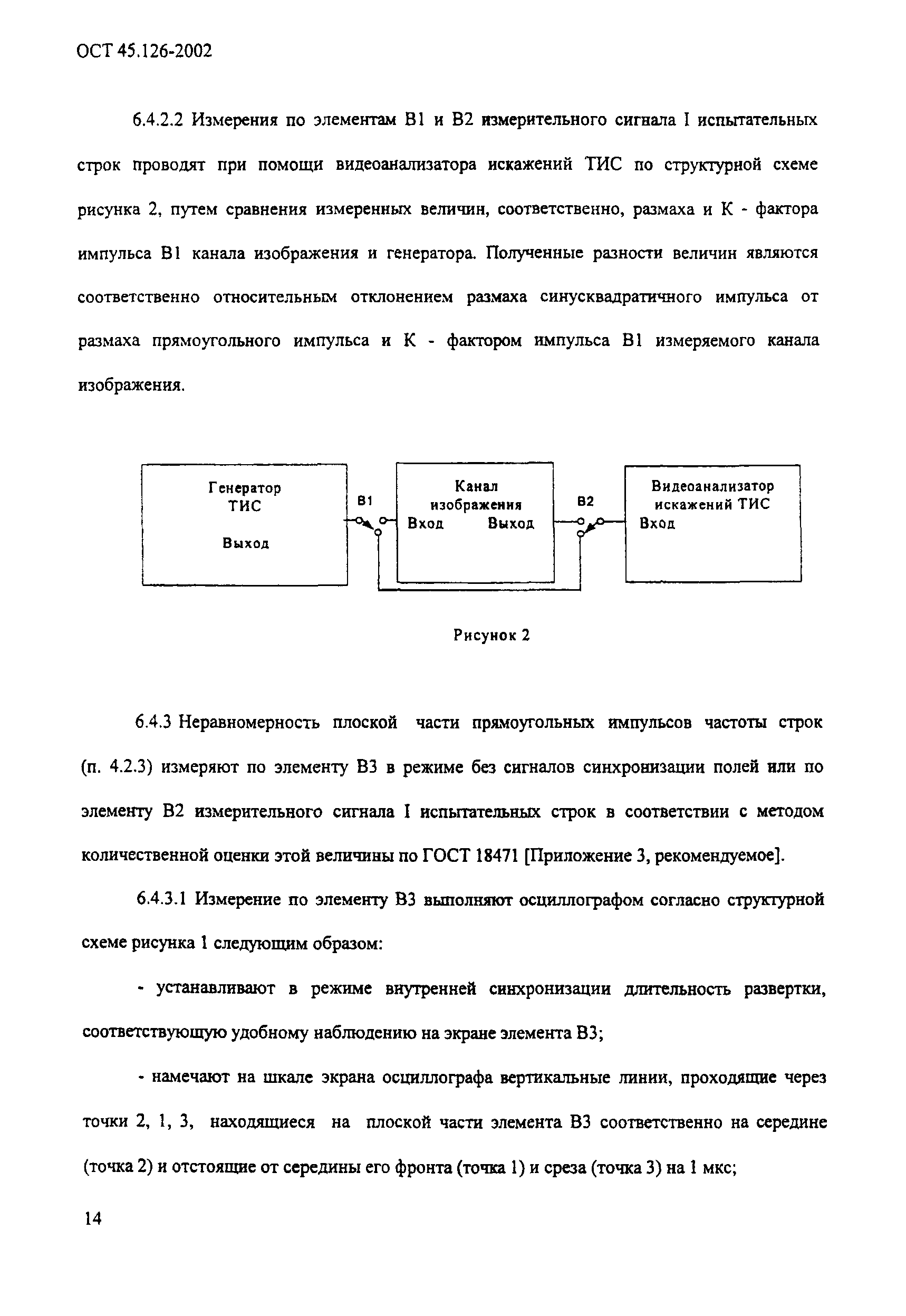 ОСТ 45.126-2002

6.4.2.2 Измерения по элементам В1 и В2 измерительного сигнала I испытательных строк проводят при помощи видеоанализатора искажений ТИС по структурной схеме рисунка 2, путем сравнения измеренных величин, соответственно, размаха и К - фактора импульса В1 канала изображения и генератора. Полученные разности величин являются соответственно относительным отклонением размаха синусквадратичного импульса от размаха прямоугольного импульса и К - фактором импульса В1 измеряемого канала изображения.

Генератор ТИС

Выход

В1

Канал изображения

Вход Выход

В2

Видеоанализатор искажений ТИС

Вход

Рисунок 2

6.4.3 Неравномерность плоской части прямоугольных импульсов частоты строк (п. 4.2.3) измеряют по элементу В3 в режиме без сигналов синхронизации полей или по элементу В2 измерительного сигнала I испытательных строк в соответствии с методом количественной оценки этой величины по ГОСТ 18471 [Приложение 3, рекомендуемое].

6.4.3.1 Измерение по элементу В3 выполняют осциллографом согласно структурной схеме рисунка 1 следующим образом:

- устанавливают в режиме внутренней синхронизации длительность развертки, соответствующую удобному наблюдению на экране элемента В3;

- намечают на шкале экрана осциллографа вертикальные линии, проходящие через точки 2, 1, 3, находящиеся на плоской части элемента В3 соответственно на середине (точка 2) и отстоящие от середины его фронта (точка 1) и среза (точка 3) на 1 мкс;

14